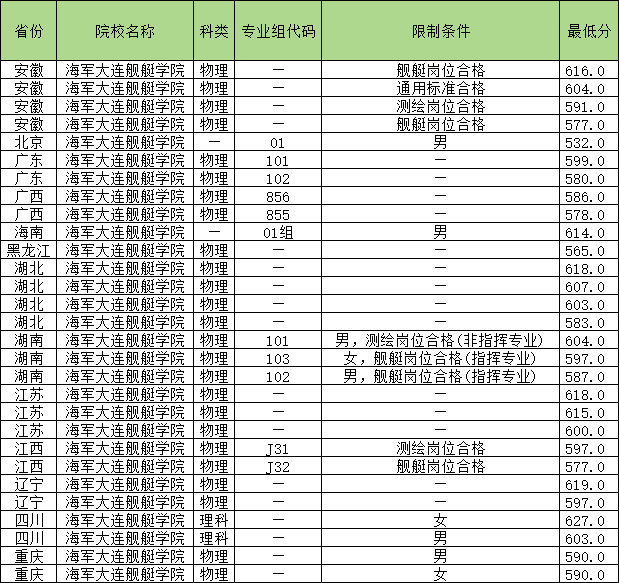 | 省份 | 院校名称 | 科类 | 专业组代码 | 限制条件 | 最低分 |
|---|---|---|---|---|---|
| 安徽 | 海军大连舰艇学院 | 物理 | — | 舰艇岗位合格 | 616.0 |
| 安徽 | 海军大连舰艇学院 | 物理 | — | 通用标准合格 | 604.0 |
| 安徽 | 海军大连舰艇学院 | 物理 | — | 测绘岗位合格 | 591.0 |
| 安徽 | 海军大连舰艇学院 | 物理 | — | 舰艇岗位合格 | 577.0 |
| 北京 | 海军大连舰艇学院 | — | 01 | 男 | 532.0 |
| 广东 | 海军大连舰艇学院 | 物理 | 101 | — | 599.0 |
| 广东 | 海军大连舰艇学院 | 物理 | 102 | — | 580.0 |
| 广西 | 海军大连舰艇学院 | 物理 | 856 | — | 586.0 |
| 广西 | 海军大连舰艇学院 | 物理 | 855 | — | 578.0 |
| 海南 | 海军大连舰艇学院 | — | 01组 | 男 | 614.0 |
| 黑龙江 | 海军大连舰艇学院 | 物理 | — | — | 565.0 |
| 湖北 | 海军大连舰艇学院 | 物理 | — | — | 618.0 |
| 湖北 | 海军大连舰艇学院 | 物理 | — | — | 607.0 |
| 湖北 | 海军大连舰艇学院 | 物理 | — | — | 603.0 |
| 湖北 | 海军大连舰艇学院 | 物理 | — | — | 583.0 |
| 湖南 | 海军大连舰艇学院 | 物理 | 101 | 男，测绘岗位合格(非指挥专业) | 604.0 |
| 湖南 | 海军大连舰艇学院 | 物理 | 103 | 女，舰艇岗位合格(指挥专业) | 597.0 |
| 湖南 | 海军大连舰艇学院 | 物理 | 102 | 男，舰艇岗位合格(指挥专业) | 587.0 |
| 江苏 | 海军大连舰艇学院 | 物理 | — | — | 618.0 |
| 江苏 | 海军大连舰艇学院 | 物理 | — | — | 615.0 |
| 江苏 | 海军大连舰艇学院 | 物理 | — | — | 600.0 |
| 江西 | 海军大连舰艇学院 | 物理 | J31 | 测绘岗位合格 | 597.0 |
| 江西 | 海军大连舰艇学院 | 物理 | J32 | 舰艇岗位合格 | 577.0 |
| 辽宁 | 海军大连舰艇学院 | 物理 | — | — | 619.0 |
| 辽宁 | 海军大连舰艇学院 | 物理 | — | — | 597.0 |
| 四川 | 海军大连舰艇学院 | 理科 | — | 女 | 627.0 |
| 四川 | 海军大连舰艇学院 | 理科 | — | 男 | 603.0 |
| 重庆 | 海军大连舰艇学院 | 物理 | — | 男 | 590.0 |
| 重庆 | 海军大连舰艇学院 | 物理 | — | 女 | 590.0 |